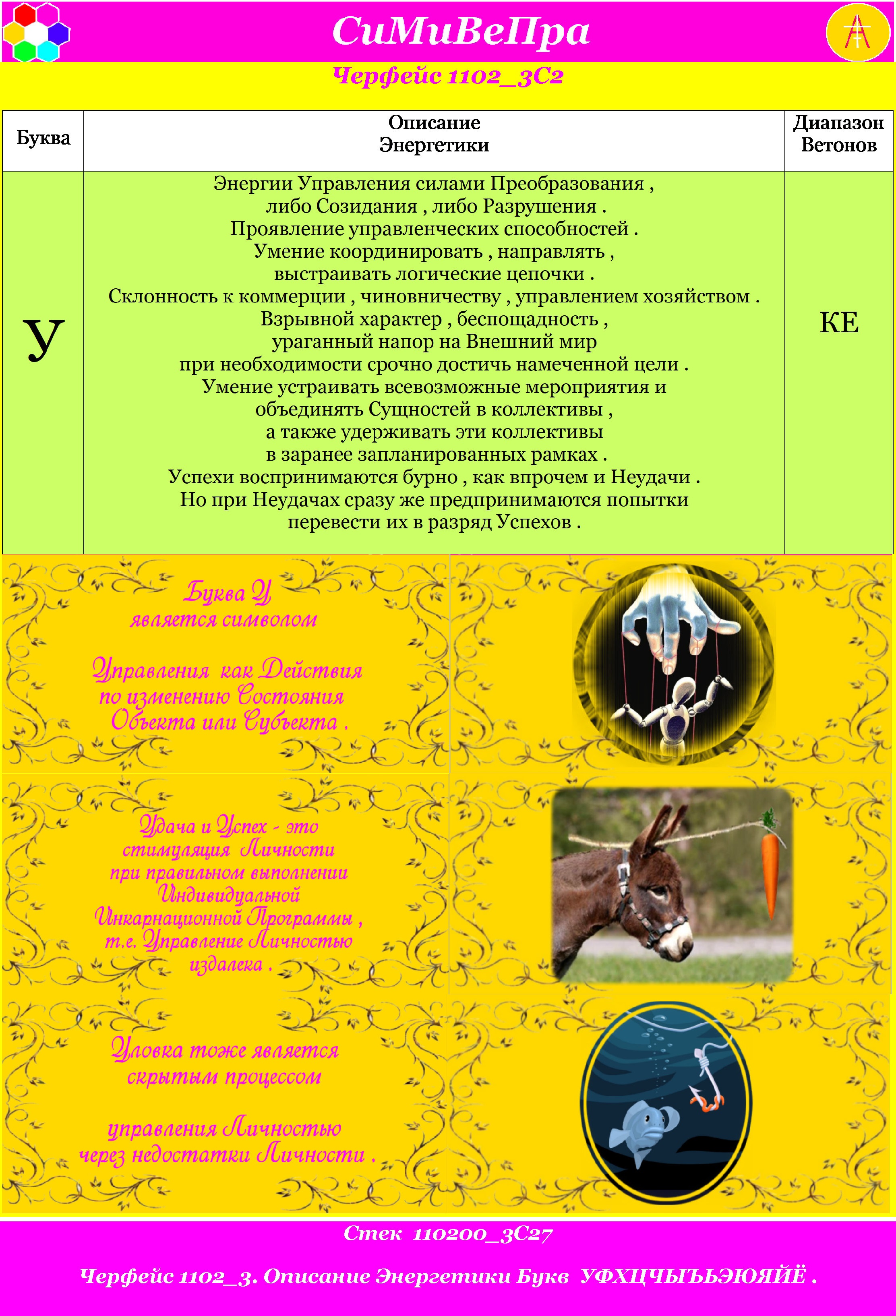 СиМиВеПра

Черфейс 1102_3С2

| Буква | Описание Энергетики | Диапазон Ветонов |
|---|---|---|
| У | Энергии Управления силами Преобразования , либо Созидания , либо Разрушения . Проявление управленческих способностей . Умение координировать , направлять , выстраивать логические цепочки . Склонность к коммерции , чиновничеству , управлением хозяйством . Взрывной характер , беспощадность , ураганный напор на Внешний мир при необходимости срочно достичь намеченной цели . Умение устраивать всевозможные мероприятия и объединять Сущностей в коллективы , а также удерживать эти коллективы в заранее запланированных рамках . Успехи воспринимаются бурно , как впрочем и Неудачи . Но при Неудачах сразу же предпринимаются попытки перевести их в разряд Успехов . | КЕ |

Буква У является символом

Управления как Действия по изменению Состояния Объекта или Субъекта .

Удача и Успех - это стимуляция Личности при правильном выполнении Индивидуальной Инкарнационной Программы , т.е. Управление Личностью издалека .

Уловка тоже является скрытым процессом

управления Личностью через недостатки Личности .

Стек 110200_3С27

Черфейс 1102_3. Описание Энергетики Букв УФХЦЧЫЪЬЭЮЯЙЁ .